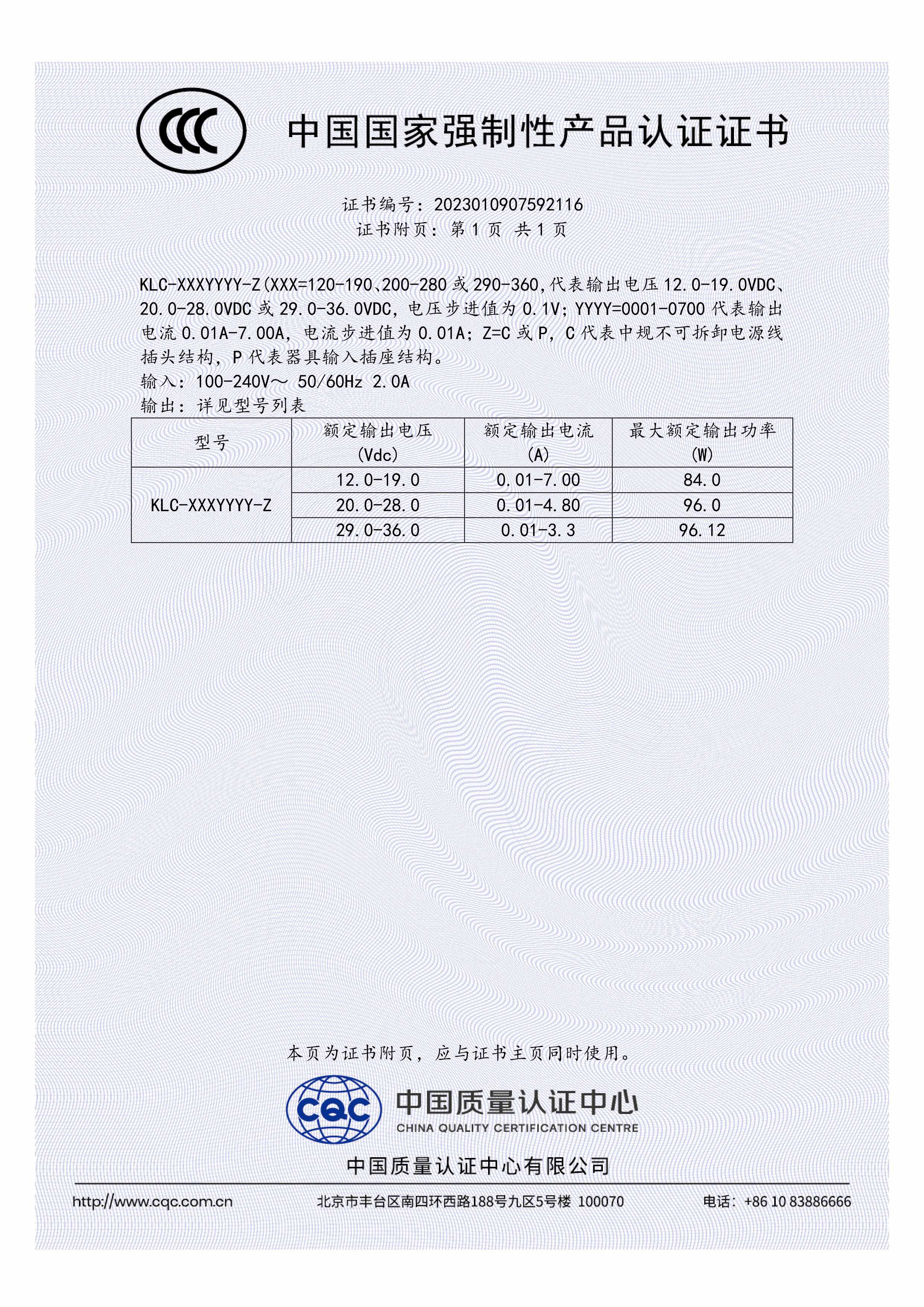 CCC

中国国家强制性产品认证证书

证书编号：2023010907592116
证书附页：第 1 页 共 1 页

KLC-XXXYYYY-Z(XXX=120-190、200-280 或 290-360,代表输出电压 12.0-19.0VDC、20.0-28.0VDC 或 29.0-36.0VDC，电压步进值为 0.1V；YYYY=0001-0700 代表输出电流 0.01A-7.00A，电流步进值为 0.01A；Z=C 或 P，C 代表中规不可拆卸电源线插头结构，P 代表器具输入插座结构。
输入：100-240V～ 50/60Hz 2.0A
输出：详见型号列表

| 型号 | 额定输出电压 (Vdc) | 额定输出电流 (A) | 最大额定输出功率 (W) |
|---|---|---|---|
| KLC-XXXYYYY-Z | 12.0-19.0 | 0.01-7.00 | 84.0 |
| | 20.0-28.0 | 0.01-4.80 | 96.0 |
| | 29.0-36.0 | 0.01-3.3 | 96.12 |

本页为证书附页，应与证书主页同时使用。

CQC 中国质量认证中心
CHINA QUALITY CERTIFICATION CENTRE

中国质量认证中心有限公司

http://www.cqc.com.cn 北京市丰台区南四环西路188号九区5号楼 100070 电话：+86 10 83886666